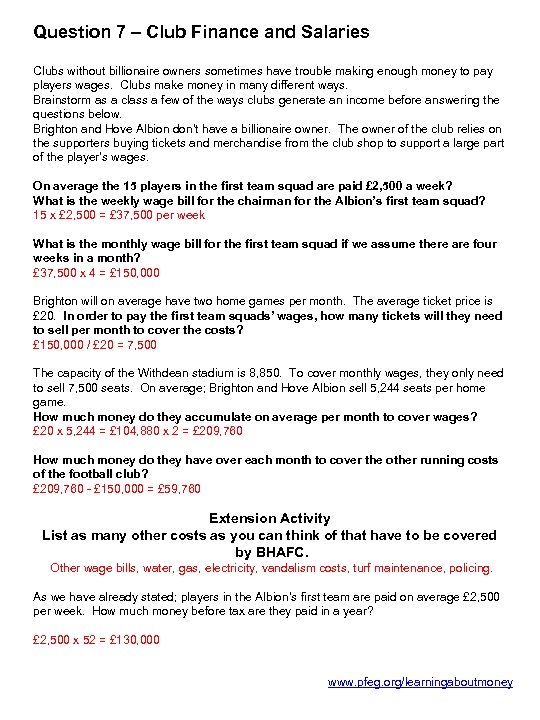 Question 7 – Club Finance and Salaries

Clubs without billionaire owners sometimes have trouble making enough money to pay players wages. Clubs make money in many different ways.
Brainstorm as a class a few of the ways clubs generate an income before answering the questions below.
Brighton and Hove Albion don't have a billionaire owner. The owner of the club relies on the supporters buying tickets and merchandise from the club shop to support a large part of the player's wages.

On average the 15 players in the first team squad are paid £2,500 a week?
What is the weekly wage bill for the chairman for the Albion's first team squad?
15 x £2,500 = £37,500 per week

What is the monthly wage bill for the first team squad if we assume there are four weeks in a month?
£37,500 x 4 = £150,000

Brighton will on average have two home games per month. The average ticket price is £20. In order to pay the first team squads' wages, how many tickets will they need to sell per month to cover the costs?
£150,000 / £20 = 7,500

The capacity of the Withdean stadium is 8,850. To cover monthly wages, they only need to sell 7,500 seats. On average; Brighton and Hove Albion sell 5,244 seats per home game.
How much money do they accumulate on average per month to cover wages?
£20 x 5,244 = £104,880 x 2 = £209,760

How much money do they have over each month to cover the other running costs of the football club?
£209,760 - £150,000 = £59,760

Extension Activity
List as many other costs as you can think of that have to be covered by BHAFC.
Other wage bills, water, gas, electricity, vandalism costs, turf maintenance, policing.

As we have already stated; players in the Albion's first team are paid on average £2,500 per week. How much money before tax are they paid in a year?

£2,500 x 52 = £130,000

www.pfeg.org/learningaboutmoney